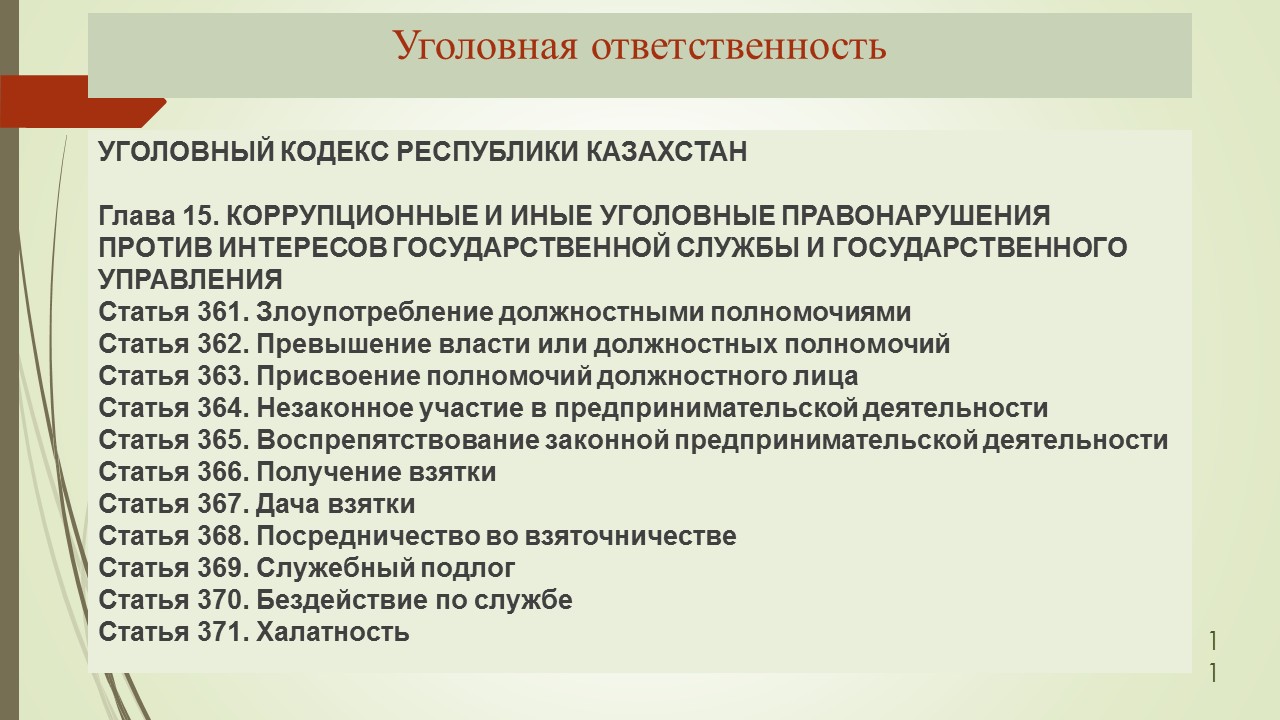 Уголовная ответственность

УГОЛОВНЫЙ КОДЕКС РЕСПУБЛИКИ КАЗАХСТАН

Глава 15. КОРРУПЦИОННЫЕ И ИНЫЕ УГОЛОВНЫЕ ПРАВОНАРУШЕНИЯ ПРОТИВ ИНТЕРЕСОВ ГОСУДАРСТВЕННОЙ СЛУЖБЫ И ГОСУДАРСТВЕННОГО УПРАВЛЕНИЯ
Статья 361. Злоупотребление должностными полномочиями
Статья 362. Превышение власти или должностных полномочий
Статья 363. Присвоение полномочий должностного лица
Статья 364. Незаконное участие в предпринимательской деятельности
Статья 365. Воспрепятствование законной предпринимательской деятельности
Статья 366. Получение взятки
Статья 367. Дача взятки
Статья 368. Посредничество во взяточничестве
Статья 369. Служебный подлог
Статья 370. Бездействие по службе
Статья 371. Халатность

11